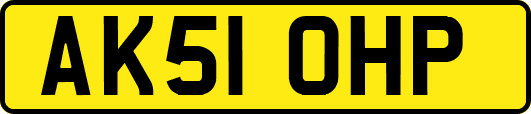 AK51 OHP